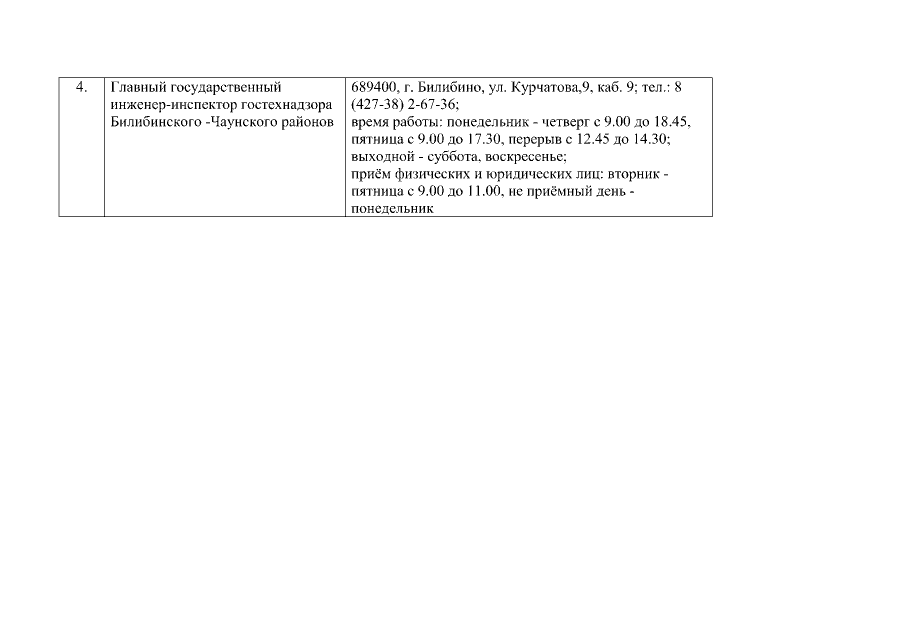 | 4. | Главный государственный инженер-инспектор гостехнадзора Билибинского -Чаунского районов | 689400, г. Билибино, ул. Курчатова,9, каб. 9; тел.: 8 (427-38) 2-67-36; время работы: понедельник - четверг с 9.00 до 18.45, пятница с 9.00 до 17.30, перерыв с 12.45 до 14.30; выходной - суббота, воскресенье; приём физических и юридических лиц: вторник - пятница с 9.00 до 11.00, не приёмный день - понедельник |
|---|---|---|